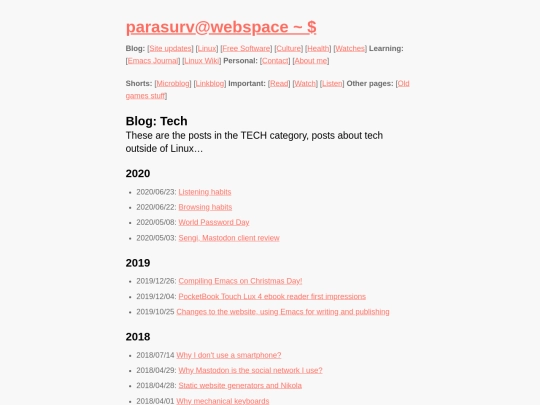 parasurv@webspace ~ $

Blog: [Site updates] [Linux] [Free Software] [Culture] [Health] [Watches] Learning: [Emacs Journal] [Linux Wiki] Personal: [Contact] [About me]

Shorts: [Microblog] [Linkblog] Important: [Read] [Watch] [Listen] Other pages: [Old games stuff]

Blog: Tech

These are the posts in the TECH category, posts about tech outside of Linux...

2020

- 2020/06/23: Listening habits
- 2020/06/22: Browsing habits
- 2020/05/08: World Password Day
- 2020/05/03: Sengi, Mastodon client review

2019

- 2019/12/26: Compiling Emacs on Christmas Day!
- 2019/12/04: PocketBook Touch Lux 4 ebook reader first impressions
- 2019/10/25 Changes to the website, using Emacs for writing and publishing

2018

- 2018/07/14 Why I don't use a smartphone?
- 2018/04/29: Why Mastodon is the social network I use?
- 2018/04/28: Static website generators and Nikola
- 2018/04/01 Why mechanical keyboards